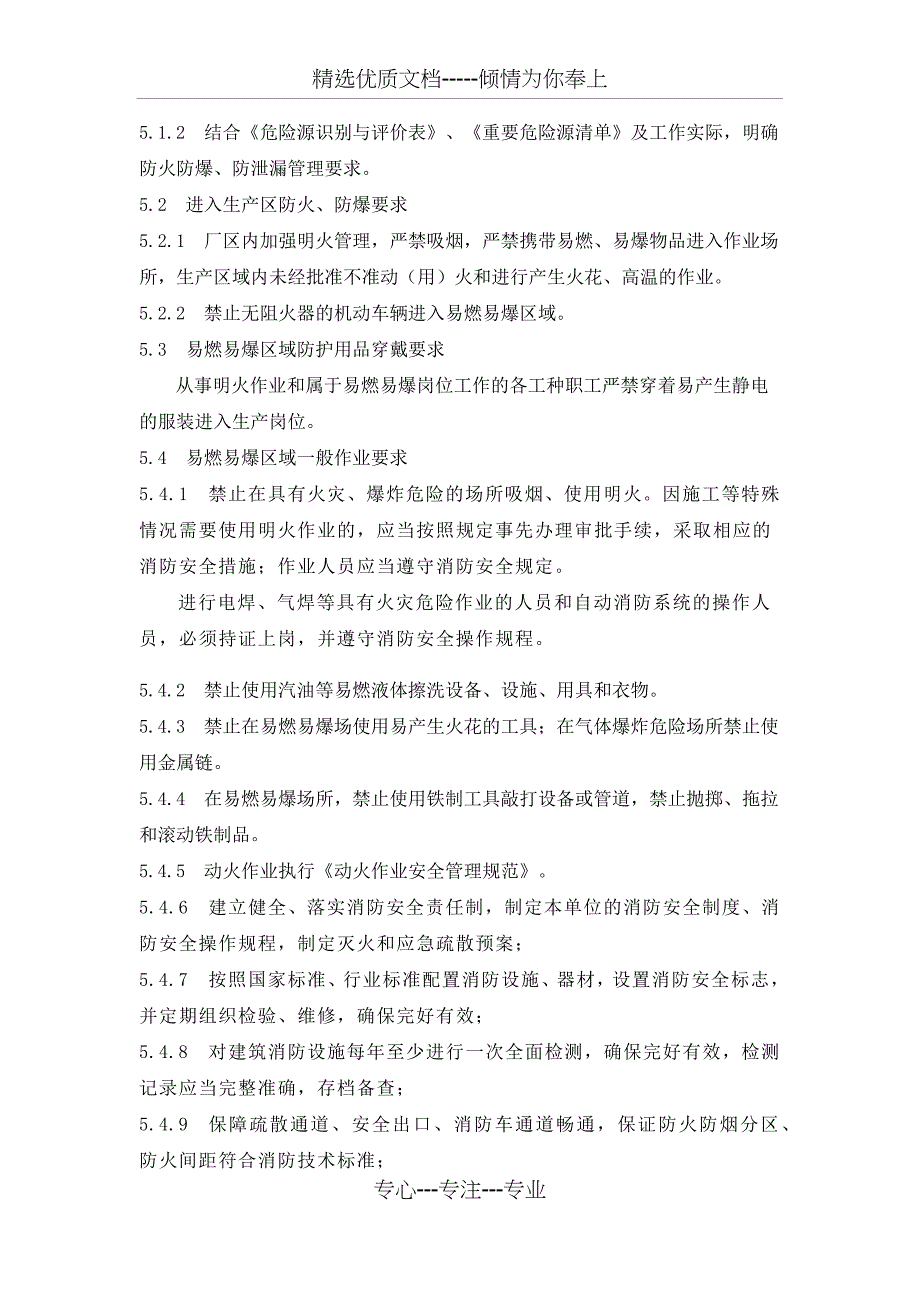 精选优质文档-----倾情为你奉上

5.1.2 结合《危险源识别与评价表》、《重要危险源清单》及工作实际，明确防火防爆、防泄漏管理要求。

5.2 进入生产区防火、防爆要求

5.2.1 厂区内加强明火管理，严禁吸烟，严禁携带易燃、易爆物品进入作业场所，生产区域内未经批准不准动（用）火和进行产生火花、高温的作业。

5.2.2 禁止无阻火器的机动车辆进入易燃易爆区域。

5.3 易燃易爆区域防护用品穿戴要求

从事明火作业和属于易燃易爆岗位工作的各工种职工严禁穿着易产生静电的服装进入生产岗位。

5.4 易燃易爆区域一般作业要求

5.4.1 禁止在具有火灾、爆炸危险的场所吸烟、使用明火。因施工等特殊情况需要使用明火作业的，应当按照规定事先办理审批手续，采取相应的消防安全措施；作业人员应当遵守消防安全规定。

进行电焊、气焊等具有火灾危险作业的人员和自动消防系统的操作人员，必须持证上岗，并遵守消防安全操作规程。

5.4.2 禁止使用汽油等易燃液体擦洗设备、设施、用具和衣物。

5.4.3 禁止在易燃易爆场使用易产生火花的工具；在气体爆炸危险场所禁止使用金属链。

5.4.4 在易燃易爆场所，禁止使用铁制工具敲打设备或管道，禁止抛掷、拖拉和滚动铁制品。

5.4.5 动火作业执行《动火作业安全管理规范》。

5.4.6 建立健全、落实消防安全责任制，制定本单位的消防安全制度、消防安全操作规程，制定灭火和应急疏散预案；

5.4.7 按照国家标准、行业标准配置消防设施、器材，设置消防安全标志，并定期组织检验、维修，确保完好有效；

5.4.8 对建筑消防设施每年至少进行一次全面检测，确保完好有效，检测记录应当完整准确，存档备查；

5.4.9 保障疏散通道、安全出口、消防车通道畅通，保证防火防烟分区、防火间距符合消防技术标准；

专心---专注---专业